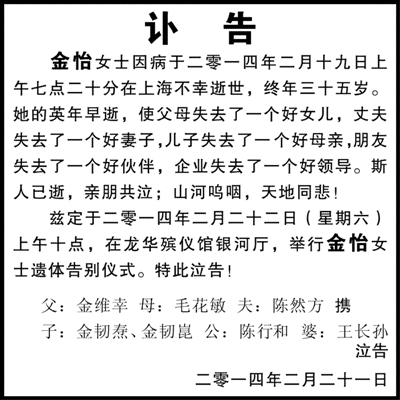 讣　告

金怡女士因病于二零一四年二月十九日上午七点二十分在上海不幸逝世，终年三十五岁。她的英年早逝，使父母失去了一个好女儿，丈夫失去了一个好妻子,儿子失去了一个好母亲,朋友失去了一个好伙伴，企业失去了一个好领导。斯人已逝，亲朋共泣；山河呜咽，天地同悲！

兹定于二零一四年二月二十二日（星期六）上午十点，在龙华殡仪馆银河厅，举行金怡女士遗体告别仪式。特此泣告！

父：金维幸　母：毛花敏　夫：陈然方　携
子：金韧焘、金韧崑　公：陈行和　婆：王长孙
泣告

二零一四年二月二十一日